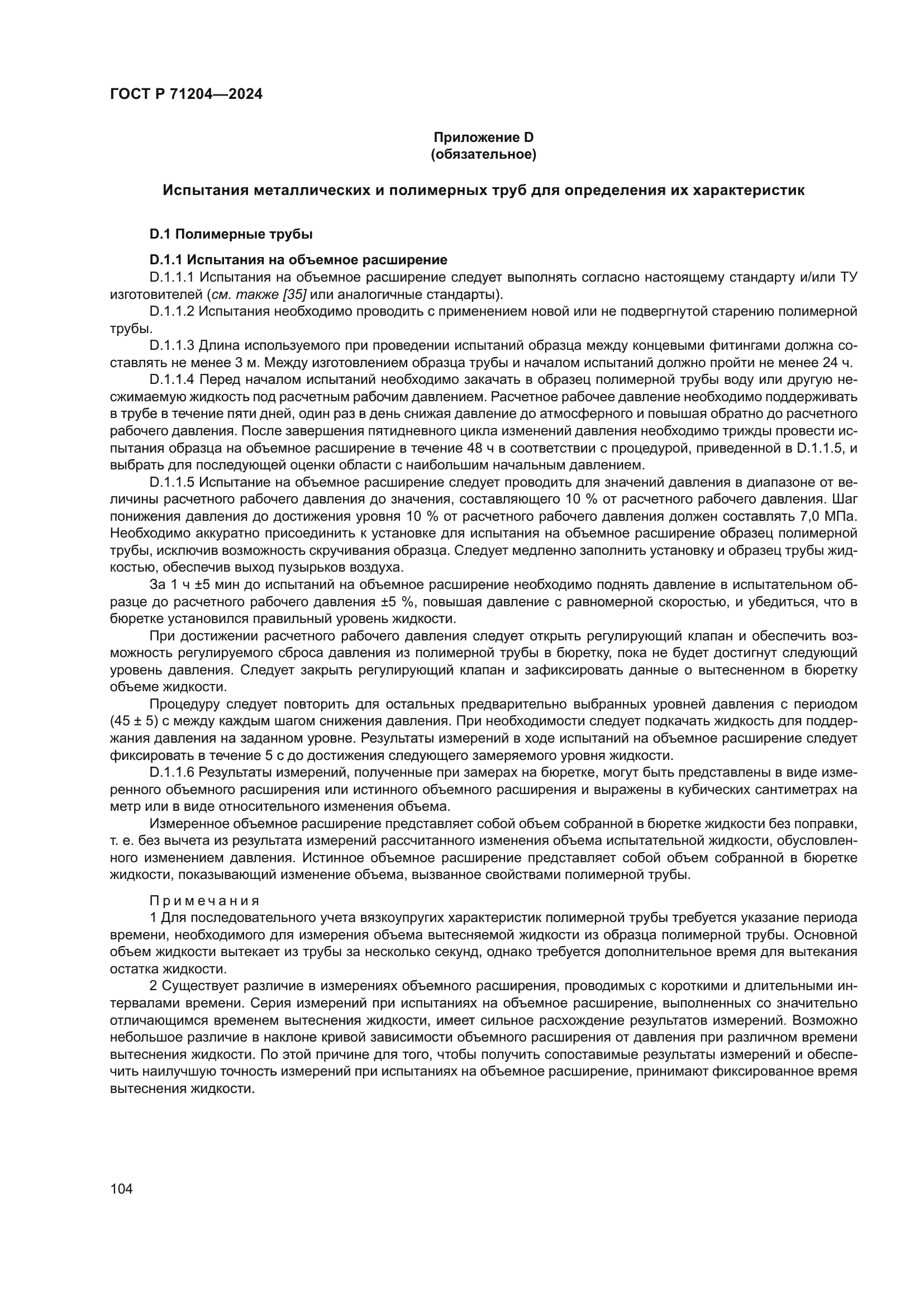 ГОСТ Р 71204—2024

Приложение D
(обязательное)

Испытания металлических и полимерных труб для определения их характеристик

D.1 Полимерные трубы

D.1.1 Испытания на объемное расширение
D.1.1.1 Испытания на объемное расширение следует выполнять согласно настоящему стандарту и/или ТУ изготовителей (см. также [35] или аналогичные стандарты).
D.1.1.2 Испытания необходимо проводить с применением новой или не подвергнутой старению полимерной трубы.
D.1.1.3 Длина используемого при проведении испытаний образца между концевыми фитингами должна составлять не менее 3 м. Между изготовлением образца трубы и началом испытаний должно пройти не менее 24 ч.
D.1.1.4 Перед началом испытаний необходимо закачать в образец полимерной трубы воду или другую несжимаемую жидкость под расчетным рабочим давлением. Расчетное рабочее давление необходимо поддерживать в трубе в течение пяти дней, один раз в день снижая давление до атмосферного и повышая обратно до расчетного рабочего давления. После завершения пятидневного цикла изменений давления необходимо трижды провести испытания образца на объемное расширение в течение 48 ч в соответствии с процедурой, приведенной в D.1.1.5, и выбрать для последующей оценки области с наибольшим начальным давлением.
D.1.1.5 Испытание на объемное расширение следует проводить для значений давления в диапазоне от величины расчетного рабочего давления до значения, составляющего 10 % от расчетного рабочего давления. Шаг понижения давления до достижения уровня 10 % от расчетного рабочего давления должен составлять 7,0 МПа. Необходимо аккуратно присоединить к установке для испытания на объемное расширение образец полимерной трубы, исключив возможность скручивания образца. Следует медленно заполнить установку и образец трубы жидкостью, обеспечив выход пузырьков воздуха.
За 1 ч ±5 мин до испытаний на объемное расширение необходимо поднять давление в испытательном образце до расчетного рабочего давления ±5 %, повышая давление с равномерной скоростью, и убедиться, что в бюретке установился правильный уровень жидкости.
При достижении расчетного рабочего давления следует открыть регулирующий клапан и обеспечить возможность регулируемого сброса давления из полимерной трубы в бюретку, пока не будет достигнут следующий уровень давления. Следует закрыть регулирующий клапан и зафиксировать данные о вытесненном в бюретку объеме жидкости.
Процедуру следует повторить для остальных предварительно выбранных уровней давления с периодом (45 ± 5) с между каждым шагом снижения давления. При необходимости следует подкачать жидкость для поддержания давления на заданном уровне. Результаты измерений в ходе испытаний на объемное расширение следует фиксировать в течение 5 с до достижения следующего замеряемого уровня жидкости.
D.1.1.6 Результаты измерений, полученные при замерах на бюретке, могут быть представлены в виде измеренного объемного расширения или истинного объемного расширения и выражены в кубических сантиметрах на метр или в виде относительного изменения объема.
Измеренное объемное расширение представляет собой объем собранной в бюретке жидкости без поправки, т. е. без вычета из результата измерений рассчитанного изменения объема испытательной жидкости, обусловленного изменением давления. Истинное объемное расширение представляет собой объем собранной в бюретке жидкости, показывающий изменение объема, вызванное свойствами полимерной трубы.

Примечания
1 Для последовательного учета вязкоупругих характеристик полимерной трубы требуется указание периода времени, необходимого для измерения объема вытесняемой жидкости из образца полимерной трубы. Основной объем жидкости вытекает из трубы за несколько секунд, однако требуется дополнительное время для вытекания остатка жидкости.
2 Существует различие в измерениях объемного расширения, проводимых с короткими и длительными интервалами времени. Серия измерений при испытаниях на объемное расширение, выполненных со значительно отличающимся временем вытеснения жидкости, имеет сильное расхождение результатов измерений. Возможно небольшое различие в наклоне кривой зависимости объемного расширения от давления при различном времени вытеснения жидкости. По этой причине для того, чтобы получить сопоставимые результаты измерений и обеспечить наилучшую точность измерений при испытаниях на объемное расширение, принимают фиксированное время вытеснения жидкости.

104